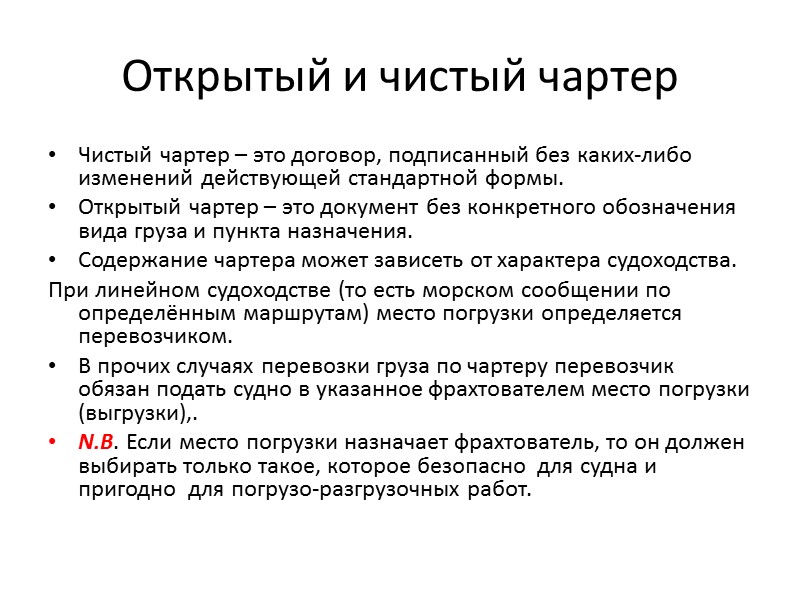 Открытый и чистый чартер

• Чистый чартер – это договор, подписанный без каких-либо изменений действующей стандартной формы.
• Открытый чартер – это документ без конкретного обозначения вида груза и пункта назначения.
• Содержание чартера может зависеть от характера судоходства.

При линейном судоходстве (то есть морском сообщении по определённым маршрутам) место погрузки определяется перевозчиком.

• В прочих случаях перевозки груза по чартеру перевозчик обязан подать судно в указанное фрахтователем место погрузки (выгрузки),.
• N.B. Если место погрузки назначает фрахтователь, то он должен выбирать только такое, которое безопасно для судна и пригодно для погрузо-разгрузочных работ.